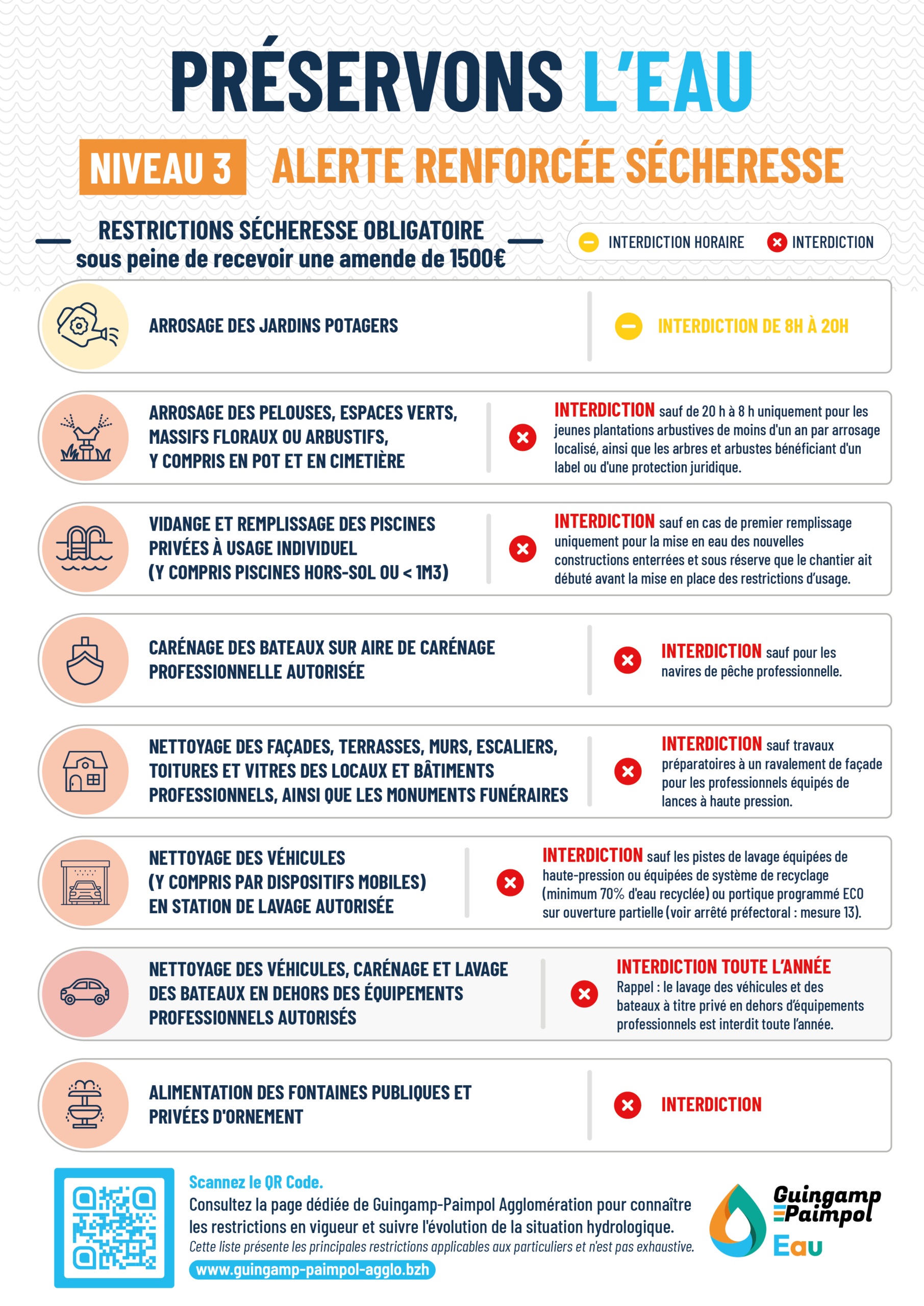 PRÉSERVONS L'EAU

NIVEAU 3 ALERTE RENFORCÉE SÉCHERESSE

RESTRICTIONS SÉCHERESSE OBLIGATOIRE
sous peine de recevoir une amende de 1500€

INTERDICTION HORAIRE INTERDICTION

ARROSAGE DES JARDINS POTAGERS

INTERDICTION DE 8H À 20H

ARROSAGE DES PELOUSES, ESPACES VERTS, MASSIFS FLORAUX OU ARBUSTIFS, Y COMPRIS EN POT ET EN CIMETIÈRE

INTERDICTION sauf de 20 h à 8 h uniquement pour les jeunes plantations arbustives de moins d'un an par arrosage localisé, ainsi que les arbres et arbustes bénéficiant d'un label ou d'une protection juridique.

VIDANGE ET REMPLISSAGE DES PISCINES PRIVÉES À USAGE INDIVIDUEL (Y COMPRIS PISCINES HORS-SOL OU < 1M3)

INTERDICTION sauf en cas de premier remplissage uniquement pour la mise en eau des nouvelles constructions enterrées et sous réserve que le chantier ait débuté avant la mise en place des restrictions d'usage.

CARÉNAGE DES BATEAUX SUR AIRE DE CARÉNAGE PROFESSIONNELLE AUTORISÉE

INTERDICTION sauf pour les navires de pêche professionnelle.

NETTOYAGE DES FAÇADES, TERRASSES, MURS, ESCALIERS, TOITURES ET VITRES DES LOCAUX ET BÂTIMENTS PROFESSIONNELS, AINSI QUE LES MONUMENTS FUNÉRAIRES

INTERDICTION sauf travaux préparatoires à un ravalement de façade pour les professionnels équipés de lances à haute pression.

NETTOYAGE DES VÉHICULES (Y COMPRIS PAR DISPOSITIFS MOBILES) EN STATION DE LAVAGE AUTORISÉE

INTERDICTION sauf les pistes de lavage équipées de haute-pression ou équipées de système de recyclage (minimum 70% d'eau recyclée) ou portique programmé ECO sur ouverture partielle (voir arrêté préfectoral : mesure 13).

NETTOYAGE DES VÉHICULES, CARÉNAGE ET LAVAGE DES BATEAUX EN DEHORS DES ÉQUIPEMENTS PROFESSIONNELS AUTORISÉS

INTERDICTION TOUTE L'ANNÉE
Rappel : le lavage des véhicules et des bateaux à titre privé en dehors d'équipements professionnels est interdit toute l'année.

ALIMENTATION DES FONTAINES PUBLIQUES ET PRIVÉES D'ORNEMENT

INTERDICTION

Scannez le QR Code.
Consultez la page dédiée de Guingamp-Paimpol Agglomération pour connaître les restrictions en vigueur et suivre l'évolution de la situation hydrologique.
Cette liste présente les principales restrictions applicables aux particuliers et n'est pas exhaustive.
www.guingamp-paimpol-agglo.bzh

Guingamp Paimpol Eau